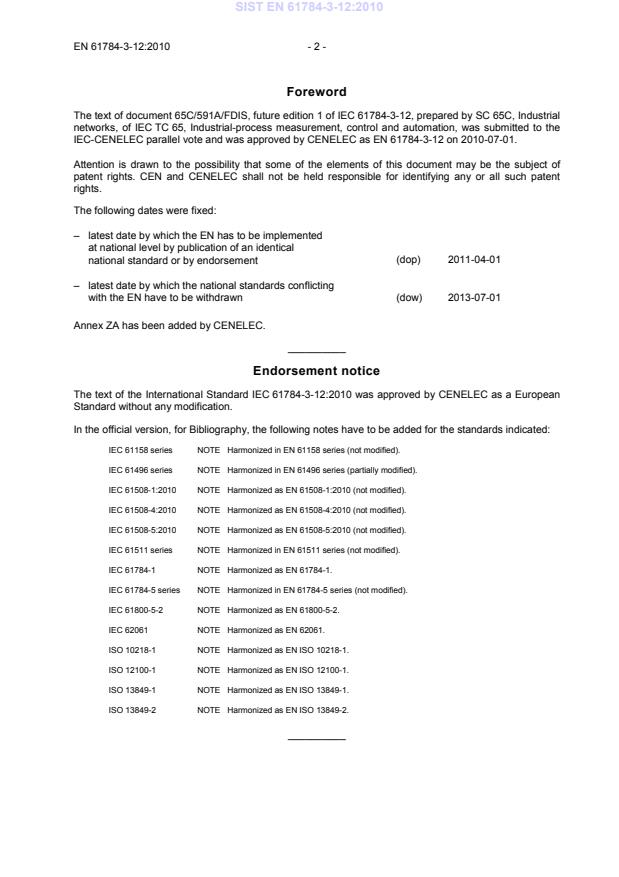 SIST EN 61784-3-12:2010

EN 61784-3-12:2010 - 2 -

Foreword

The text of document 65C/591A/FDIS, future edition 1 of IEC 61784-3-12, prepared by SC 65C, Industrial networks, of IEC TC 65, Industrial-process measurement, control and automation, was submitted to the IEC-CENELEC parallel vote and was approved by CENELEC as EN 61784-3-12 on 2010-07-01.

Attention is drawn to the possibility that some of the elements of this document may be the subject of patent rights. CEN and CENELEC shall not be held responsible for identifying any or all such patent rights.

The following dates were fixed:

– latest date by which the EN has to be implemented at national level by publication of an identical national standard or by endorsement (dop) 2011-04-01

– latest date by which the national standards conflicting with the EN have to be withdrawn (dow) 2013-07-01

Annex ZA has been added by CENELEC.

Endorsement notice

The text of the International Standard IEC 61784-3-12:2010 was approved by CENELEC as a European Standard without any modification.

In the official version, for Bibliography, the following notes have to be added for the standards indicated:

IEC 61158 series NOTE Harmonized in EN 61158 series (not modified).

IEC 61496 series NOTE Harmonized in EN 61496 series (partially modified).

IEC 61508-1:2010 NOTE Harmonized as EN 61508-1:2010 (not modified).

IEC 61508-4:2010 NOTE Harmonized as EN 61508-4:2010 (not modified).

IEC 61508-5:2010 NOTE Harmonized as EN 61508-5:2010 (not modified).

IEC 61511 series NOTE Harmonized in EN 61511 series (not modified).

IEC 61784-1 NOTE Harmonized as EN 61784-1.

IEC 61784-5 series NOTE Harmonized in EN 61784-5 series (not modified).

IEC 61800-5-2 NOTE Harmonized as EN 61800-5-2.

IEC 62061 NOTE Harmonized as EN 62061.

ISO 10218-1 NOTE Harmonized as EN ISO 10218-1.

ISO 12100-1 NOTE Harmonized as EN ISO 12100-1.

ISO 13849-1 NOTE Harmonized as EN ISO 13849-1.

ISO 13849-2 NOTE Harmonized as EN ISO 13849-2.